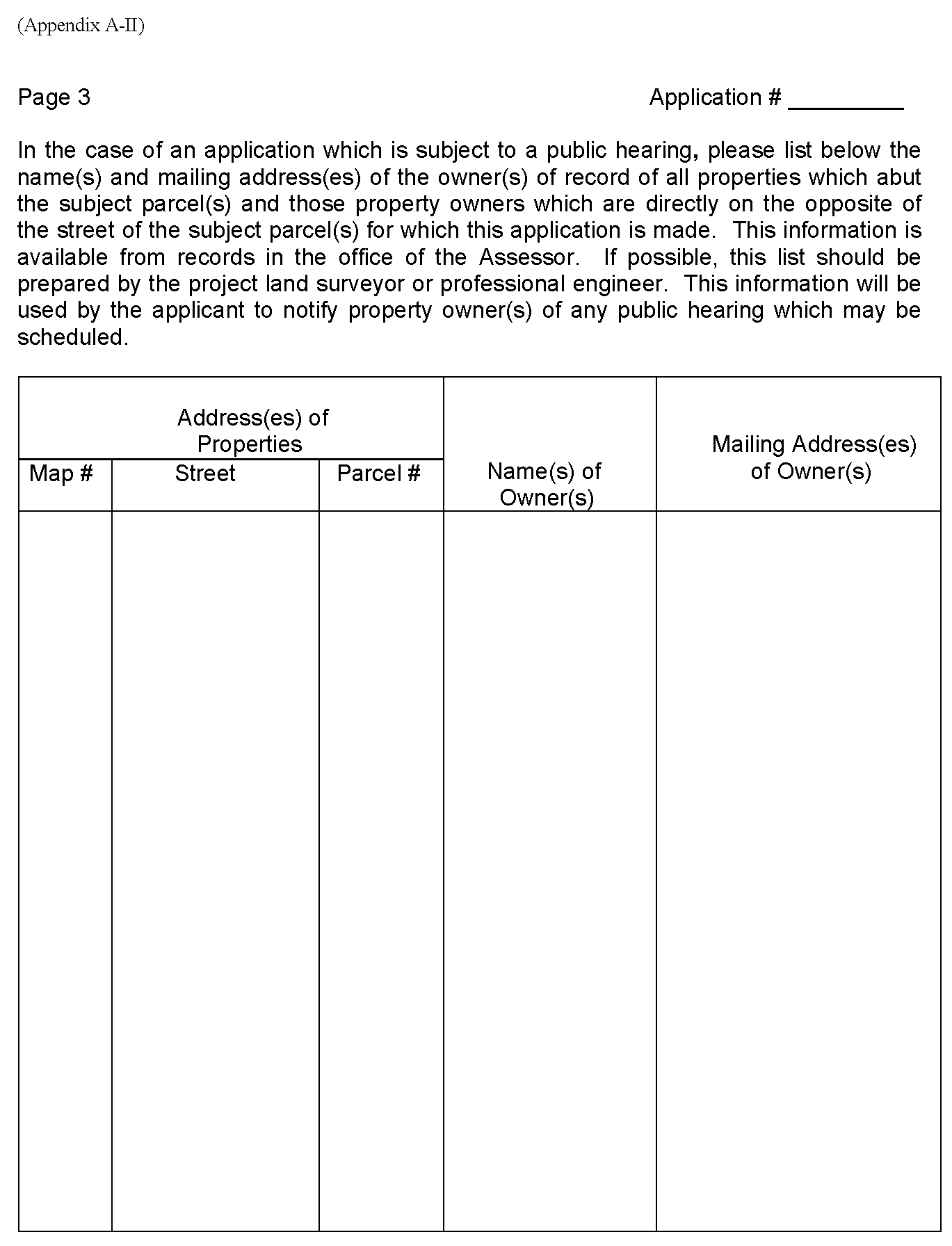 (Appendix A-II)

Page 3

Application # _________

In the case of an application which is subject to a public hearing, please list below the name(s) and mailing address(es) of the owner(s) of record of all properties which abut the subject parcel(s) and those property owners which are directly on the opposite of the street of the subject parcel(s) for which this application is made. This information is available from records in the office of the Assessor. If possible, this list should be prepared by the project land surveyor or professional engineer. This information will be used by the applicant to notify property owner(s) of any public hearing which may be scheduled.

| Address(es) of Properties | | | Name(s) of Owner(s) | Mailing Address(es) of Owner(s) |
|---|---|---|---|---|
| Map # | Street | Parcel # | | |
| | | | | |